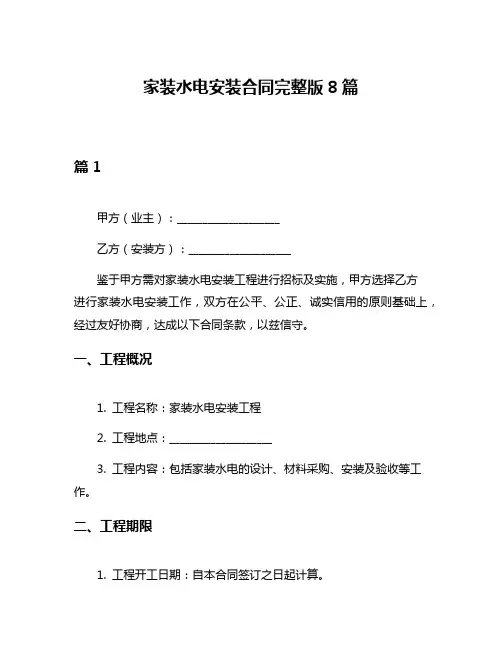 家装水电安装合同完整版 8 篇

篇 1

甲方（业主）：__________________

乙方（安装方）：__________________

鉴于甲方需对家装水电安装工程进行招标及实施，甲方选择乙方进行家装水电安装工作，双方在公平、公正、诚实信用的原则基础上，经过友好协商，达成以下合同条款，以兹信守。

一、工程概况

1. 工程名称：家装水电安装工程

2. 工程地点：__________________

3. 工程内容：包括家装水电的设计、材料采购、安装及验收等工作。

二、工程期限

1. 工程开工日期：自本合同签订之日起计算。